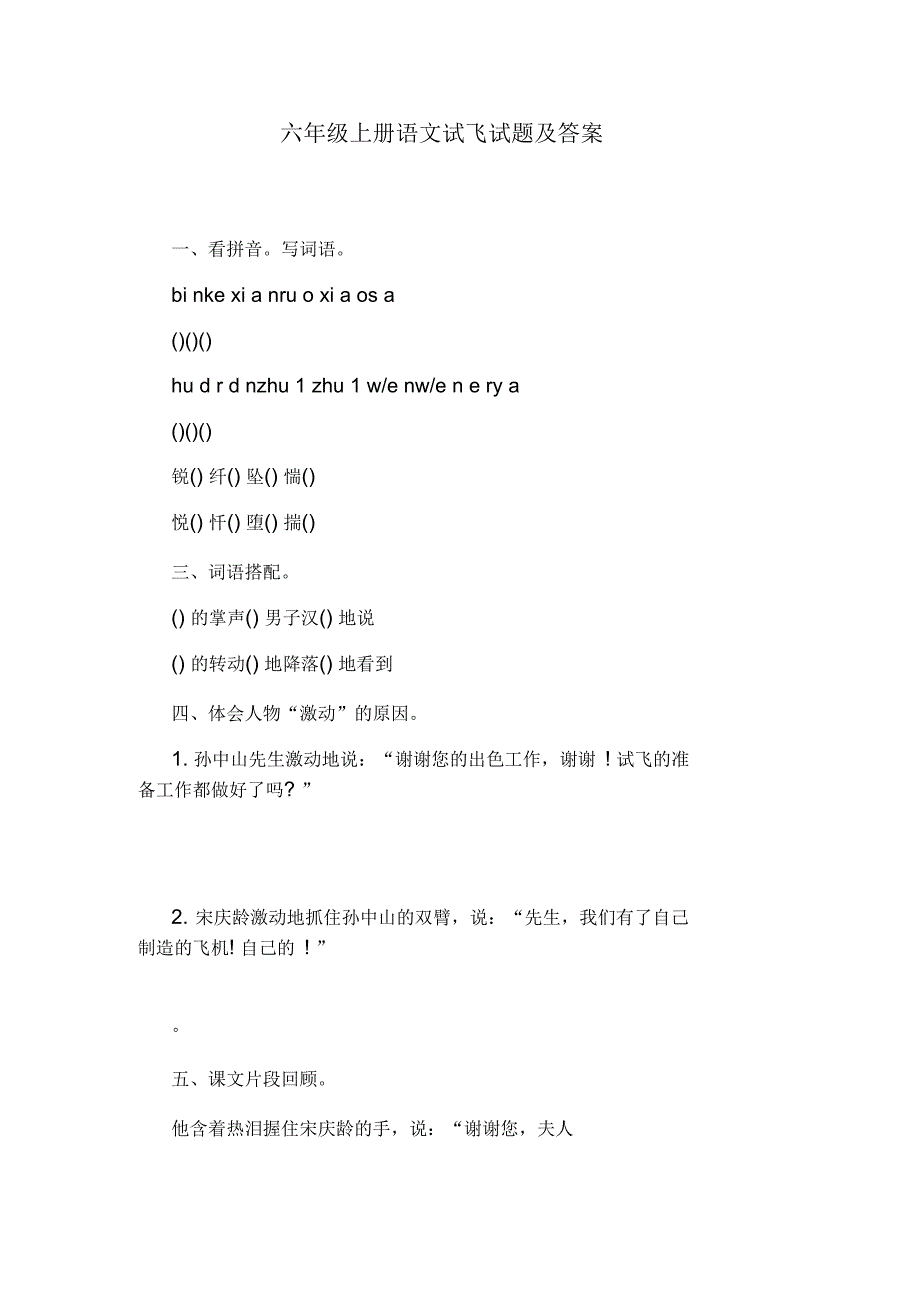 六年级上册语文试飞试题及答案

一、看拼音。写词语。

bi nke xi a nru o xi a os a

()()()

hu d r d nzhu 1 zhu 1 w/e nw/e n e ry a

()()()

锐() 纤() 坠() 惴()

悦() 忏() 堕() 揣()

三、词语搭配。

() 的掌声() 男子汉() 地说

() 的转动() 地降落() 地看到

四、体会人物“激动”的原因。

1. 孙中山先生激动地说：“谢谢您的出色工作，谢谢！试飞的准备工作都做好了吗？”

2. 宋庆龄激动地抓住孙中山的双臂，说：“先生，我们有了自己制造的飞机! 自己的！”

。

五、课文片段回顾。

他含着热泪握住宋庆龄的手，说：“谢谢您，夫人